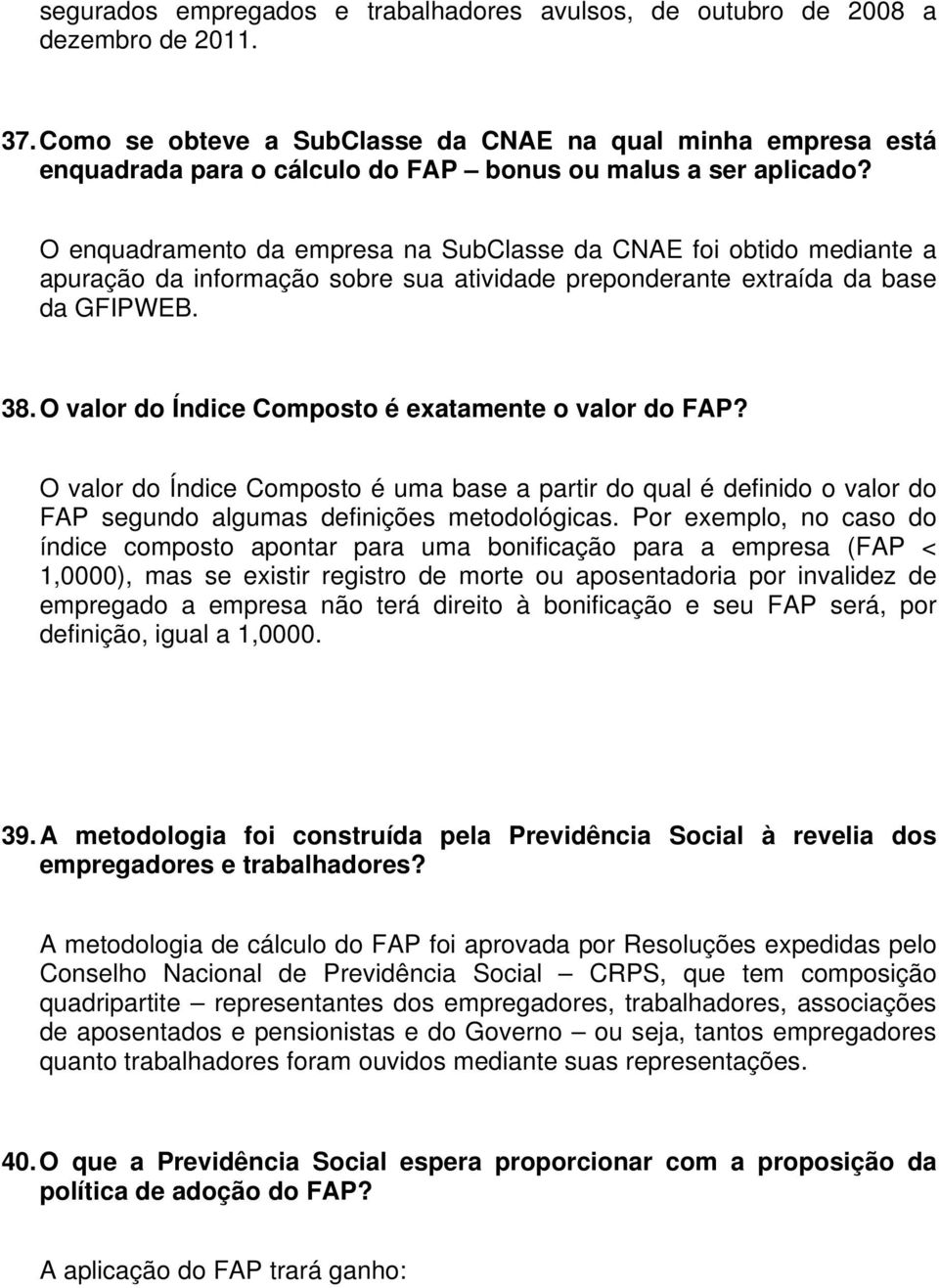 segurados empregados e trabalhadores avulsos, de outubro de 2008 a dezembro de 2011.

37. Como se obteve a SubClasse da CNAE na qual minha empresa está enquadrada para o cálculo do FAP – bonus ou malus a ser aplicado?

O enquadramento da empresa na SubClasse da CNAE foi obtido mediante a apuração da informação sobre sua atividade preponderante extraída da base da GFIPWEB.

38. O valor do Índice Composto é exatamente o valor do FAP?

O valor do Índice Composto é uma base a partir do qual é definido o valor do FAP segundo algumas definições metodológicas. Por exemplo, no caso do índice composto apontar para uma bonificação para a empresa (FAP < 1,0000), mas se existir registro de morte ou aposentadoria por invalidez de empregado a empresa não terá direito à bonificação e seu FAP será, por definição, igual a 1,0000.

39. A metodologia foi construída pela Previdência Social à revelia dos empregadores e trabalhadores?

A metodologia de cálculo do FAP foi aprovada por Resoluções expedidas pelo Conselho Nacional de Previdência Social – CRPS, que tem composição quadripartite – representantes dos empregadores, trabalhadores, associações de aposentados e pensionistas e do Governo – ou seja, tantos empregadores quanto trabalhadores foram ouvidos mediante suas representações.

40. O que a Previdência Social espera proporcionar com a proposição da política de adoção do FAP?

A aplicação do FAP trará ganho: